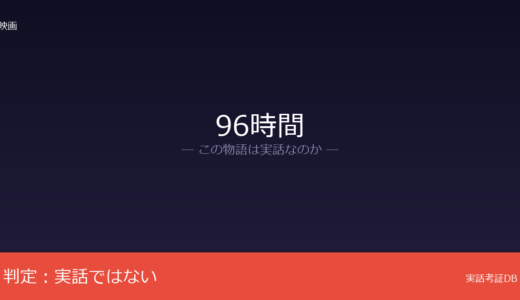 映画

96時間

— この物語は実話なのか —

判定：実話ではない

実話考証DB